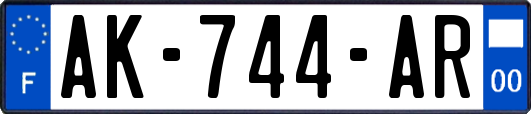 F
AK-744-AR
00